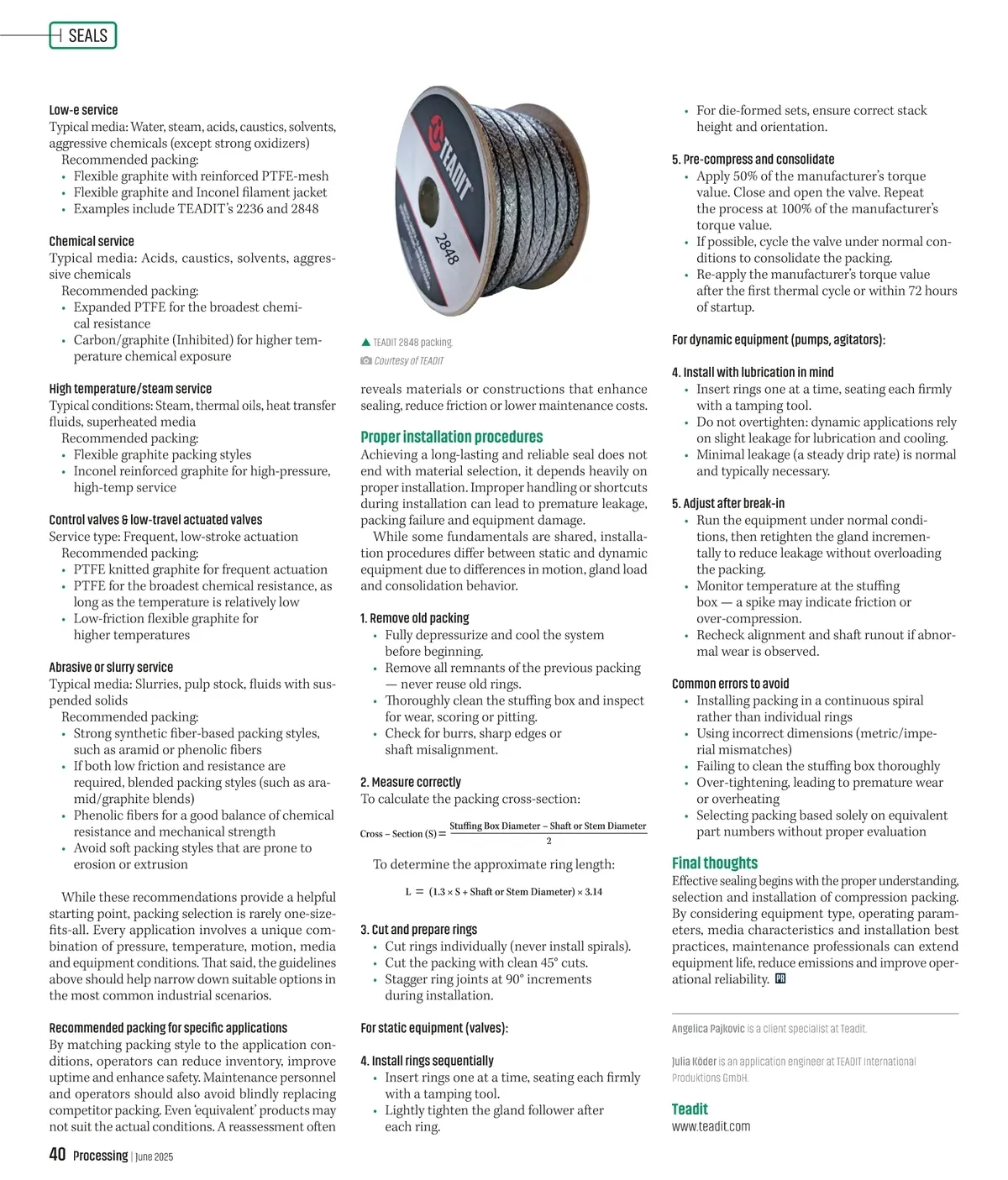 SEALS

Low-e service
Typical media: Water, steam, acids, caustics, solvents, aggressive chemicals (except strong oxidizers)
Recommended packing:
• Flexible graphite with reinforced PTFE-mesh
• Flexible graphite and Inconel filament jacket
• Examples include TEADIT's 2236 and 2848

Chemical service
Typical media: Acids, caustics, solvents, aggressive chemicals
Recommended packing:
• Expanded PTFE for the broadest chemical resistance
• Carbon/graphite (Inhibited) for higher temperature chemical exposure

High temperature/steam service
Typical conditions: Steam, thermal oils, heat transfer fluids, superheated media
Recommended packing:
• Flexible graphite packing styles
• Inconel reinforced graphite for high-pressure, high-temp service

Control valves & low-travel actuated valves
Service type: Frequent, low-stroke actuation
Recommended packing:
• PTFE knitted graphite for frequent actuation
• PTFE for the broadest chemical resistance, as long as the temperature is relatively low
• Low-friction flexible graphite for higher temperatures

Abrasive or slurry service
Typical media: Slurries, pulp stock, fluids with suspended solids
Recommended packing:
• Strong synthetic fiber-based packing styles, such as aramid or phenolic fibers
• If both low friction and resistance are required, blended packing styles (such as aramid/graphite blends)
• Phenolic fibers for a good balance of chemical resistance and mechanical strength
• Avoid soft packing styles that are prone to erosion or extrusion

While these recommendations provide a helpful starting point, packing selection is rarely one-size-fits-all. Every application involves a unique combination of pressure, temperature, motion, media and equipment conditions. That said, the guidelines above should help narrow down suitable options in the most common industrial scenarios.

Recommended packing for specific applications
By matching packing style to the application conditions, operators can reduce inventory, improve uptime and enhance safety. Maintenance personnel and operators should also avoid blindly replacing competitor packing. Even 'equivalent' products may not suit the actual conditions. A reassessment often

TEADIT
2848

▲ TEADIT 2848 packing.
Courtesy of TEADIT

reveals materials or constructions that enhance sealing, reduce friction or lower maintenance costs.

Proper installation procedures
Achieving a long-lasting and reliable seal does not end with material selection, it depends heavily on proper installation. Improper handling or shortcuts during installation can lead to premature leakage, packing failure and equipment damage.
While some fundamentals are shared, installation procedures differ between static and dynamic equipment due to differences in motion, gland load and consolidation behavior.

1. Remove old packing
• Fully depressurize and cool the system before beginning.
• Remove all remnants of the previous packing — never reuse old rings.
• Thoroughly clean the stuffing box and inspect for wear, scoring or pitting.
• Check for burrs, sharp edges or shaft misalignment.

2. Measure correctly
To calculate the packing cross-section:

$\text{Cross} - \text{Section (S)} = \frac{\text{Stuffing Box Diameter} - \text{Shaft or Stem Diameter}}{2}$

To determine the approximate ring length:

$L = (1.3 \times S + \text{Shaft or Stem Diameter}) \times 3.14$

3. Cut and prepare rings
• Cut rings individually (never install spirals).
• Cut the packing with clean 45° cuts.
• Stagger ring joints at 90° increments during installation.

For static equipment (valves):

4. Install rings sequentially
• Insert rings one at a time, seating each firmly with a tamping tool.
• Lightly tighten the gland follower after each ring.
• For die-formed sets, ensure correct stack height and orientation.

5. Pre-compress and consolidate
• Apply 50% of the manufacturer's torque value. Close and open the valve. Repeat the process at 100% of the manufacturer's torque value.
• If possible, cycle the valve under normal conditions to consolidate the packing.
• Re-apply the manufacturer's torque value after the first thermal cycle or within 72 hours of startup.

For dynamic equipment (pumps, agitators):

4. Install with lubrication in mind
• Insert rings one at a time, seating each firmly with a tamping tool.
• Do not overtighten: dynamic applications rely on slight leakage for lubrication and cooling.
• Minimal leakage (a steady drip rate) is normal and typically necessary.

5. Adjust after break-in
• Run the equipment under normal conditions, then retighten the gland incrementally to reduce leakage without overloading the packing.
• Monitor temperature at the stuffing box — a spike may indicate friction or over-compression.
• Recheck alignment and shaft runout if abnormal wear is observed.

Common errors to avoid
• Installing packing in a continuous spiral rather than individual rings
• Using incorrect dimensions (metric/imperial mismatches)
• Failing to clean the stuffing box thoroughly
• Over-tightening, leading to premature wear or overheating
• Selecting packing based solely on equivalent part numbers without proper evaluation

Final thoughts
Effective sealing begins with the proper understanding, selection and installation of compression packing. By considering equipment type, operating parameters, media characteristics and installation best practices, maintenance professionals can extend equipment life, reduce emissions and improve operational reliability. PR

Angelica Pajkovic is a client specialist at Teadit.

Julia Köder is an application engineer at TEADIT International Produktions GmbH.

Teadit
www.teadit.com

40 Processing | June 2025